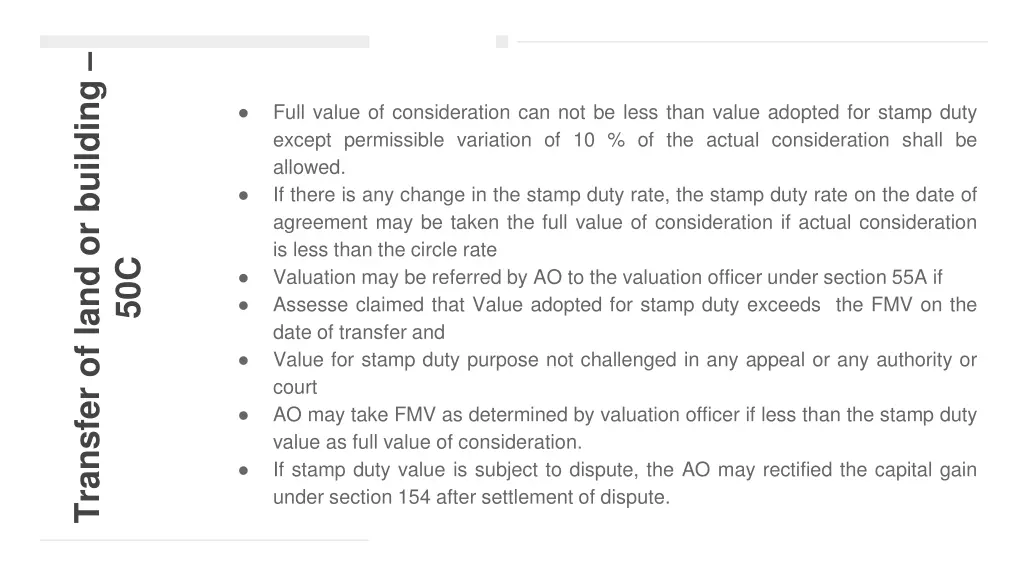 Transfer of land or building – 50C

● Full value of consideration can not be less than value adopted for stamp duty except permissible variation of 10 % of the actual consideration shall be allowed.
● If there is any change in the stamp duty rate, the stamp duty rate on the date of agreement may be taken the full value of consideration if actual consideration is less than the circle rate
● Valuation may be referred by AO to the valuation officer under section 55A if
● Assesse claimed that Value adopted for stamp duty exceeds the FMV on the date of transfer and
● Value for stamp duty purpose not challenged in any appeal or any authority or court
● AO may take FMV as determined by valuation officer if less than the stamp duty value as full value of consideration.
● If stamp duty value is subject to dispute, the AO may rectified the capital gain under section 154 after settlement of dispute.